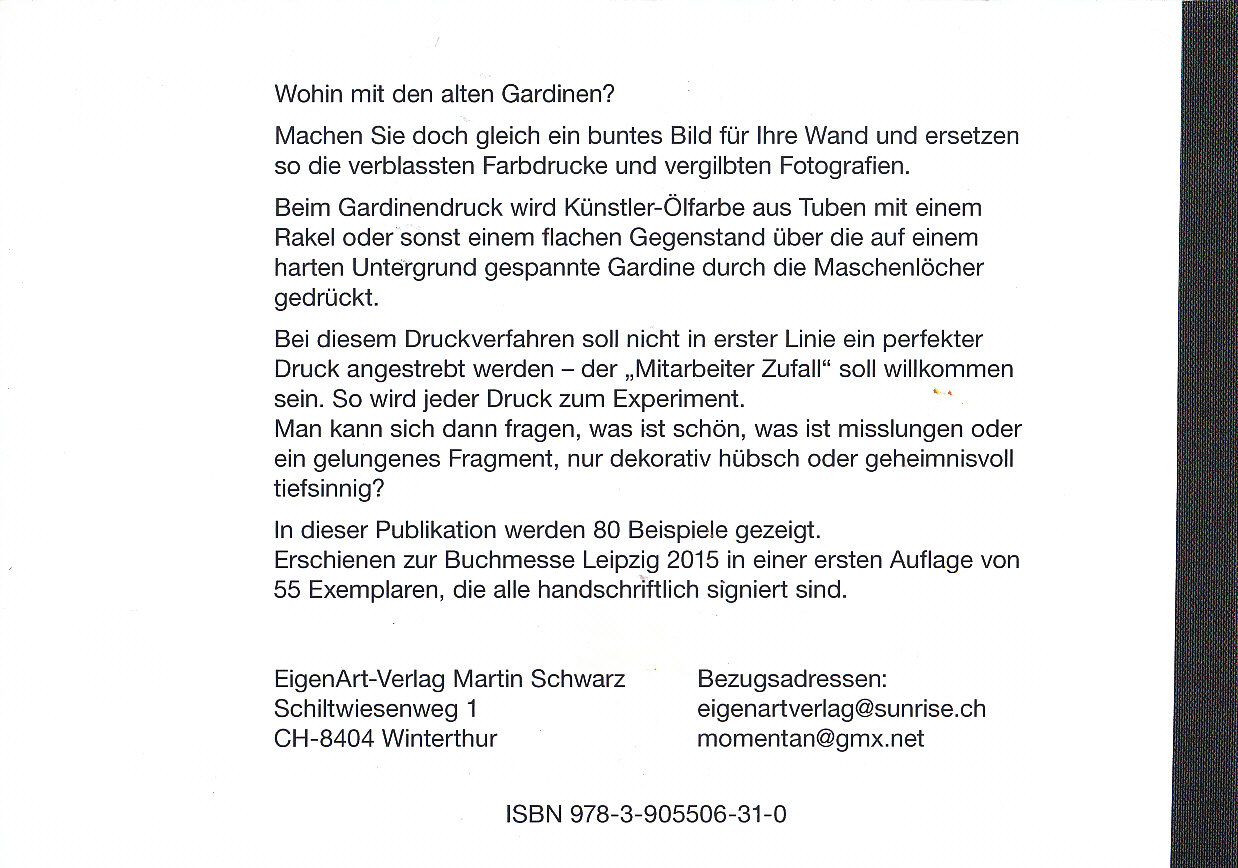 Wohin mit den alten Gardinen?

Machen Sie doch gleich ein buntes Bild für Ihre Wand und ersetzen so die verblassten Farbdrucke und vergilbten Fotografien.

Beim Gardinendruck wird Künstler-Ölfarbe aus Tuben mit einem Rakel oder sonst einem flachen Gegenstand über die auf einem harten Untergrund gespannte Gardine durch die Maschenlöcher gedrückt.

Bei diesem Druckverfahren soll nicht in erster Linie ein perfekter Druck angestrebt werden – der „Mitarbeiter Zufall“ soll willkommen sein. So wird jeder Druck zum Experiment.
Man kann sich dann fragen, was ist schön, was ist misslungen oder ein gelungenes Fragment, nur dekorativ hübsch oder geheimnisvoll tiefsinnig?

In dieser Publikation werden 80 Beispiele gezeigt.
Erschienen zur Buchmesse Leipzig 2015 in einer ersten Auflage von 55 Exemplaren, die alle handschriftlich signiert sind.

EigenArt-Verlag Martin Schwarz
Schiltwiesenweg 1
CH-8404 Winterthur

Bezugsadressen:
eigenartverlag@sunrise.ch
momentan@gmx.net

ISBN 978-3-905506-31-0